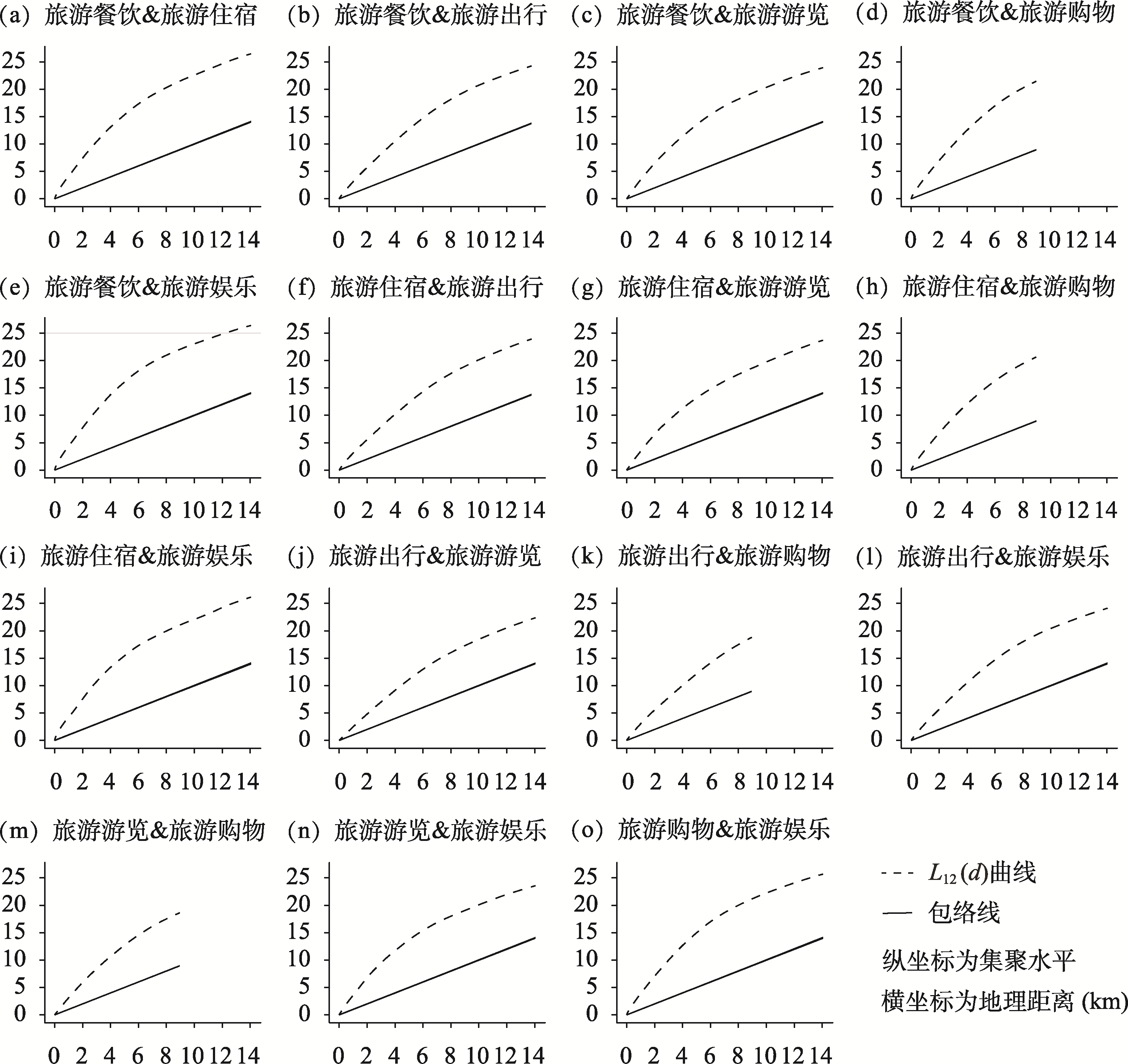 (a) 旅游餐饮&旅游住宿

25 20 15 10 5 0

0 2 4 6 8 10 12 14

(b) 旅游餐饮&旅游出行

25 20 15 10 5 0

0 2 4 6 8 10 12 14

(c) 旅游餐饮&旅游游览

25 20 15 10 5 0

0 2 4 6 8 10 12 14

(d) 旅游餐饮&旅游购物

25 20 15 10 5 0

0 2 4 6 8 10 12 14

(e) 旅游餐饮&旅游娱乐

25 20 15 10 5 0

0 2 4 6 8 10 12 14

(f) 旅游住宿&旅游出行

25 20 15 10 5 0

0 2 4 6 8 10 12 14

(g) 旅游住宿&旅游游览

25 20 15 10 5 0

0 2 4 6 8 10 12 14

(h) 旅游住宿&旅游购物

25 20 15 10 5 0

0 2 4 6 8 10 12 14

(i) 旅游住宿&旅游娱乐

25 20 15 10 5 0

0 2 4 6 8 10 12 14

(j) 旅游出行&旅游游览

25 20 15 10 5 0

0 2 4 6 8 10 12 14

(k) 旅游出行&旅游购物

25 20 15 10 5 0

0 2 4 6 8 10 12 14

(l) 旅游出行&旅游娱乐

25 20 15 10 5 0

0 2 4 6 8 10 12 14

(m) 旅游游览&旅游购物

25 20 15 10 5 0

0 2 4 6 8 10 12 14

(n) 旅游游览&旅游娱乐

25 20 15 10 5 0

0 2 4 6 8 10 12 14

(o) 旅游购物&旅游娱乐

25 20 15 10 5 0

0 2 4 6 8 10 12 14

$L_{12}(d)$曲线

包络线

纵坐标为集聚水平

横坐标为地理距离 (km)